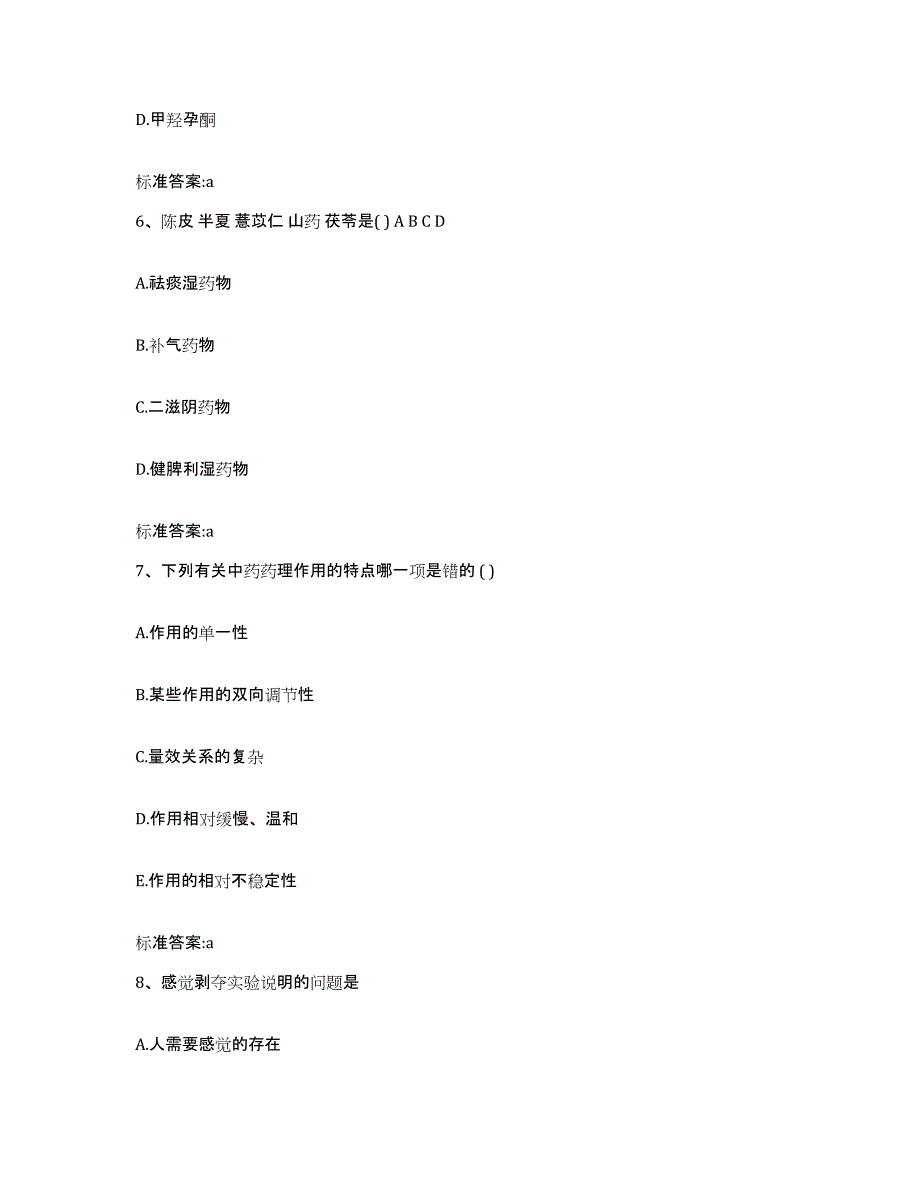 D.甲羟孕酮

标准答案:a

6、陈皮 半夏 薏苡仁 山药 茯苓是( ) A B C D

A.祛痰湿药物

B.补气药物

C.二滋阴药物

D.健脾利湿药物

标准答案:a

7、下列有关中药药理作用的特点哪一项是错的 ( )

A.作用的单一性

B.某些作用的双向调节性

C.量效关系的复杂

D.作用相对缓慢、温和

E.作用的相对不稳定性

标准答案:a

8、感觉剥夺实验说明的问题是

A.人需要感觉的存在